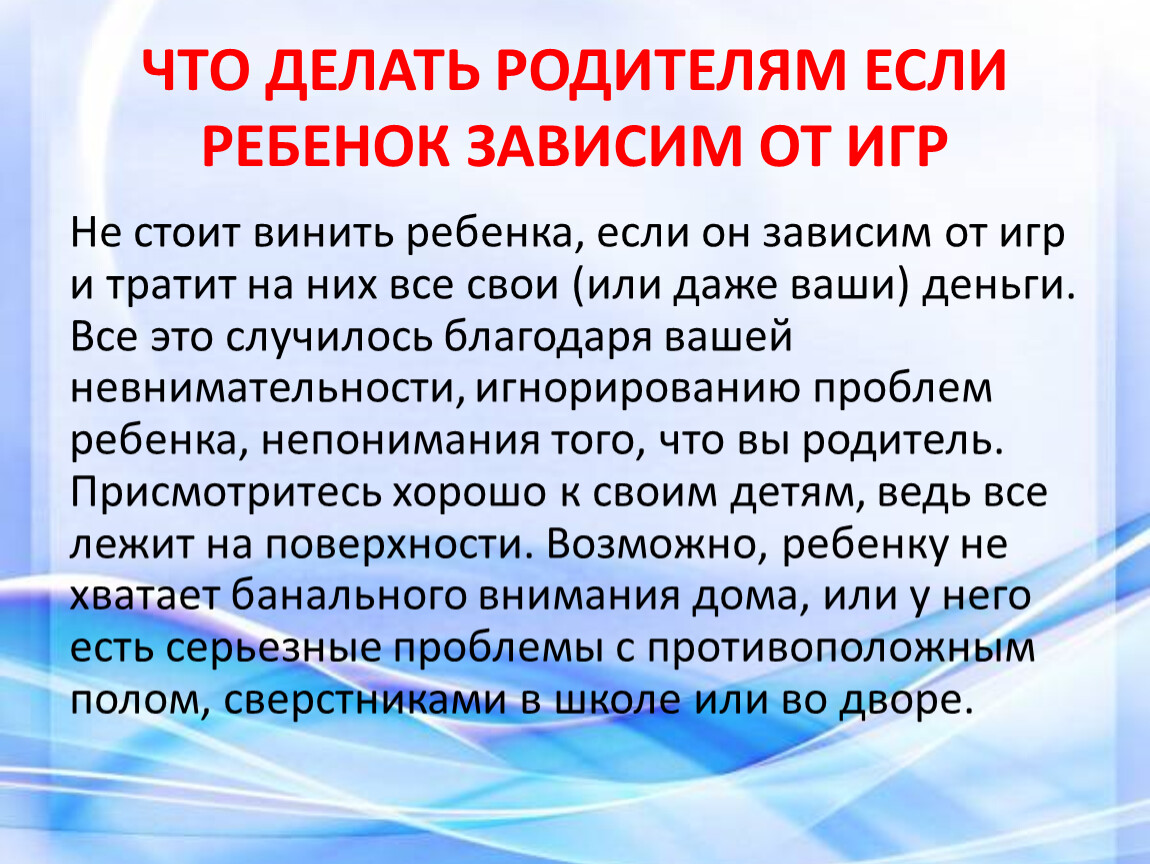 ЧТО ДЕЛАТЬ РОДИТЕЛЯМ ЕСЛИ РЕБЕНОК ЗАВИСИМ ОТ ИГР

Не стоит винить ребенка, если он зависим от игр и тратит на них все свои (или даже ваши) деньги. Все это случилось благодаря вашей невнимательности, игнорированию проблем ребенка, непонимания того, что вы родитель. Присмотритесь хорошо к своим детям, ведь все лежит на поверхности. Возможно, ребенку не хватает банального внимания дома, или у него есть серьезные проблемы с противоположным полом, сверстниками в школе или во дворе.